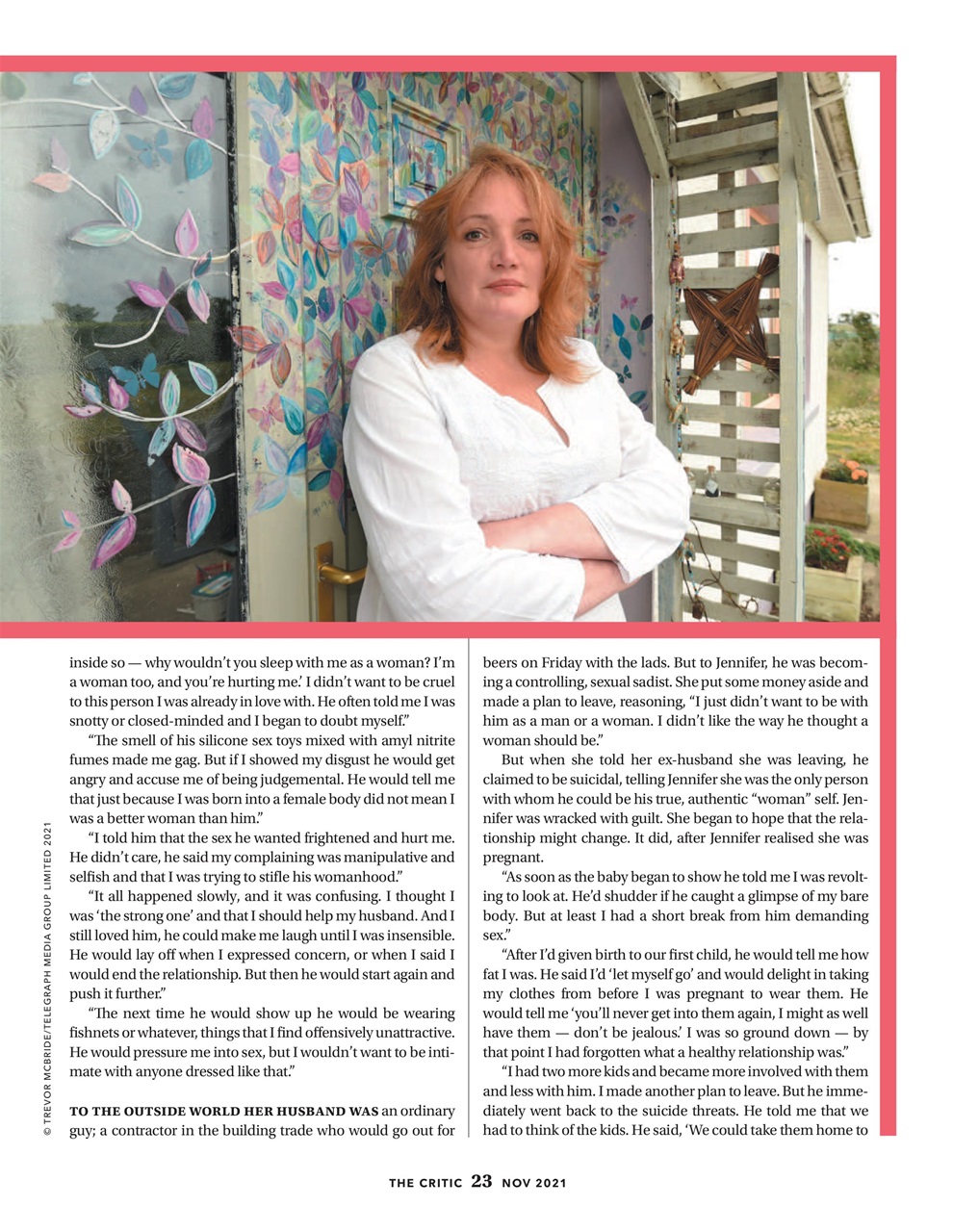 © TREVOR MCBRIDE/TELEGRAPH MEDIA GROUP LIMITED 2021

inside so — why wouldn't you sleep with me as a woman? I'm a woman too, and you're hurting me.' I didn't want to be cruel to this person I was already in love with. He often told me I was snotty or closed-minded and I began to doubt myself."

"The smell of his silicone sex toys mixed with amyl nitrite fumes made me gag. But if I showed my disgust he would get angry and accuse me of being judgemental. He would tell me that just because I was born into a female body did not mean I was a better woman than him."

"I told him that the sex he wanted frightened and hurt me. He didn't care, he said my complaining was manipulative and selfish and that I was trying to stifle his womanhood."

"It all happened slowly, and it was confusing. I thought I was 'the strong one' and that I should help my husband. And I still loved him, he could make me laugh until I was insensible. He would lay off when I expressed concern, or when I said I would end the relationship. But then he would start again and push it further."

"The next time he would show up he would be wearing fishnets or whatever, things that I find offensively unattractive. He would pressure me into sex, but I wouldn't want to be intimate with anyone dressed like that."

TO THE OUTSIDE WORLD HER HUSBAND WAS an ordinary guy; a contractor in the building trade who would go out for beers on Friday with the lads. But to Jennifer, he was becoming a controlling, sexual sadist. She put some money aside and made a plan to leave, reasoning, "I just didn't want to be with him as a man or a woman. I didn't like the way he thought a woman should be."

But when she told her ex-husband she was leaving, he claimed to be suicidal, telling Jennifer she was the only person with whom he could be his true, authentic "woman" self. Jennifer was wracked with guilt. She began to hope that the relationship might change. It did, after Jennifer realised she was pregnant.

"As soon as the baby began to show he told me I was revolting to look at. He'd shudder if he caught a glimpse of my bare body. But at least I had a short break from him demanding sex."

"After I'd given birth to our first child, he would tell me how fat I was. He said I'd 'let myself go' and would delight in taking my clothes from before I was pregnant to wear them. He would tell me 'you'll never get into them again, I might as well have them — don't be jealous.' I was so ground down — by that point I had forgotten what a healthy relationship was."

"I had two more kids and became more involved with them and less with him. I made another plan to leave. But he immediately went back to the suicide threats. He told me that we had to think of the kids. He said, 'We could take them home to

THE CRITIC 23 NOV 2021